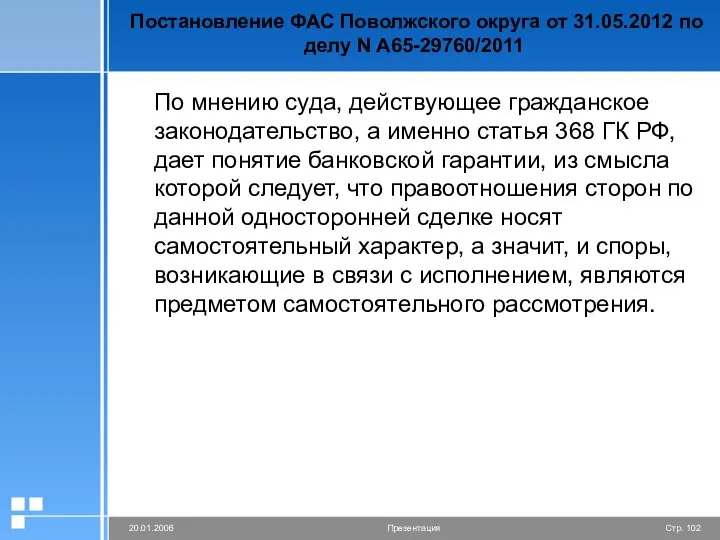 Постановление ФАС Поволжского округа от 31.05.2012 по делу N А65-29760/2011

По мнению суда, действующее гражданское законодательство, а именно статья 368 ГК РФ, дает понятие банковской гарантии, из смысла которой следует, что правоотношения сторон по данной односторонней сделке носят самостоятельный характер, а значит, и споры, возникающие в связи с исполнением, являются предметом самостоятельного рассмотрения.

20.01.2006 Презентация Стр. 102